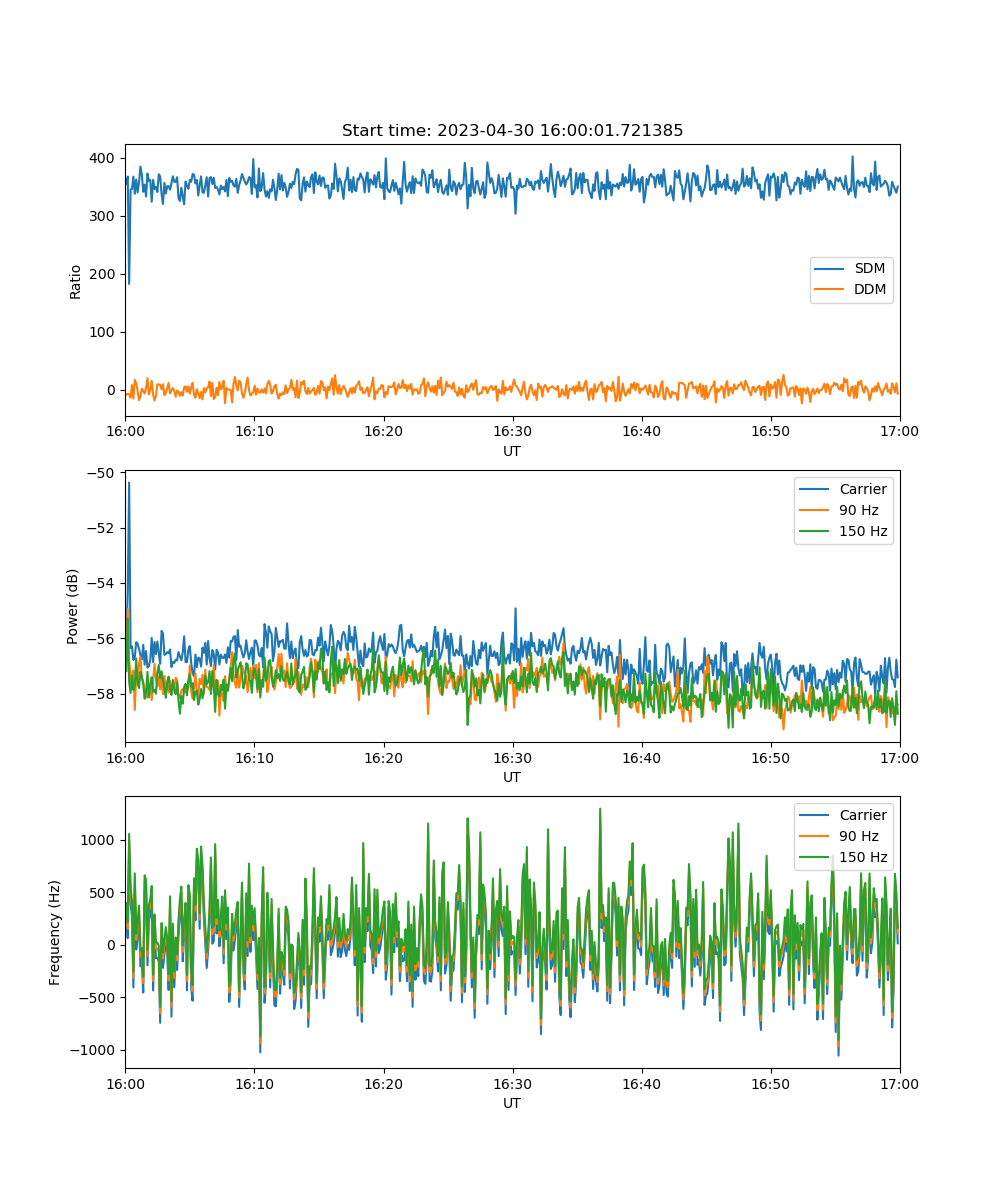 Start time: 2023-04-30 16:00:01.721385

Ratio
400
300
200
100
0
SDM
DDM
16:00 16:10 16:20 16:30 16:40 16:50 17:00
UT

Power (dB)
−50
−52
−54
−56
−58
Carrier
90 Hz
150 Hz
16:00 16:10 16:20 16:30 16:40 16:50 17:00
UT

Frequency (Hz)
1000
500
0
−500
−1000
Carrier
90 Hz
150 Hz
16:00 16:10 16:20 16:30 16:40 16:50 17:00
UT